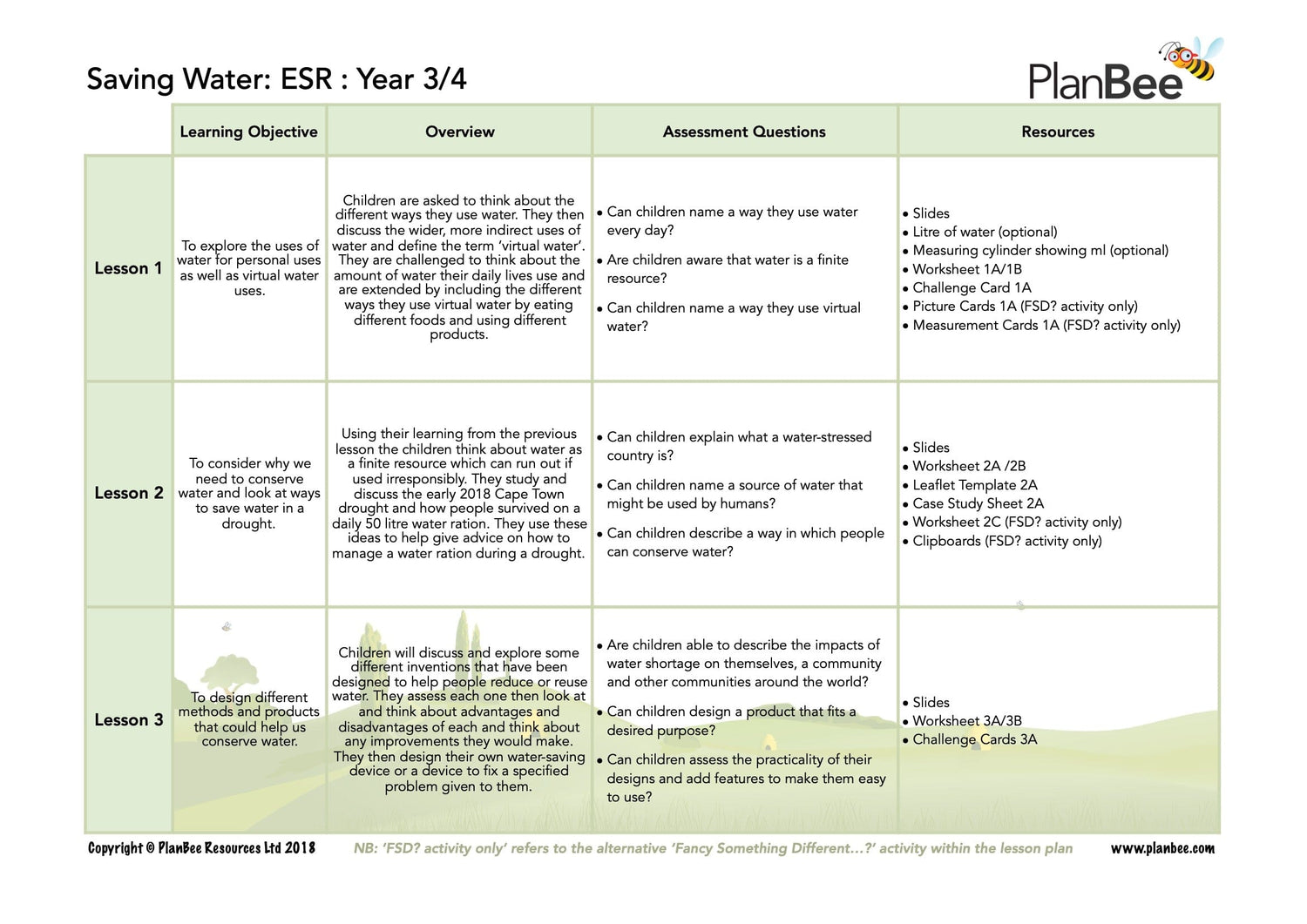 Saving Water: ESR : Year 3/4

PlanBee

| | Learning Objective | Overview | Assessment Questions | Resources |
|---|---|---|---|---|
| Lesson 1 | To explore the uses of water for personal uses as well as virtual water uses. | Children are asked to think about the different ways they use water. They then discuss the wider, more indirect uses of water and define the term 'virtual water'. They are challenged to think about the amount of water their daily lives use and are extended by including the different ways they use virtual water by eating different foods and using different products. | • Can children name a way they use water every day? • Are children aware that water is a finite resource? • Can children name a way they use virtual water? | • Slides • Litre of water (optional) • Measuring cylinder showing ml (optional) • Worksheet 1A/1B • Challenge Card 1A • Picture Cards 1A (FSD? activity only) • Measurement Cards 1A (FSD? activity only) |
| Lesson 2 | To consider why we need to conserve water and look at ways to save water in a drought. | Using their learning from the previous lesson the children think about water as a finite resource which can run out if used irresponsibly. They study and discuss the early 2018 Cape Town drought and how people survived on a daily 50 litre water ration. They use these ideas to help give advice on how to manage a water ration during a drought. | • Can children explain what a water-stressed country is? • Can children name a source of water that might be used by humans? • Can children describe a way in which people can conserve water? | • Slides • Worksheet 2A /2B • Leaflet Template 2A • Case Study Sheet 2A • Worksheet 2C (FSD? activity only) • Clipboards (FSD? activity only) |
| Lesson 3 | To design different methods and products that could help us conserve water. | Children will discuss and explore some different inventions that have been designed to help people reduce or reuse water. They assess each one then look at and think about advantages and disadvantages of each and think about any improvements they would make. They then design their own water-saving device or a device to fix a specified problem given to them. | • Are children able to describe the impacts of water shortage on themselves, a community and other communities around the world? • Can children design a product that fits a desired purpose? • Can children assess the practicality of their designs and add features to make them easy to use? | • Slides • Worksheet 3A/3B • Challenge Cards 3A |

Copyright © PlanBee Resources Ltd 2018 NB: 'FSD? activity only' refers to the alternative 'Fancy Something Different...?' activity within the lesson plan www.planbee.com